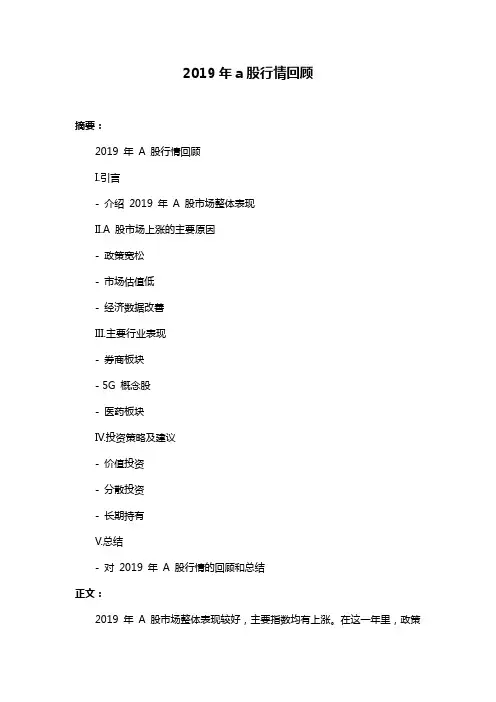 2019 年 a 股行情回顾

摘要：

2019 年 A 股行情回顾

I.引言

- 介绍 2019 年 A 股市场整体表现

II.A 股市场上涨的主要原因

- 政策宽松

- 市场估值低

- 经济数据改善

III.主要行业表现

- 券商板块

- 5G 概念股

- 医药板块

IV.投资策略及建议

- 价值投资

- 分散投资

- 长期持有

V.总结

- 对 2019 年 A 股行情的回顾和总结

正文：

2019 年 A 股市场整体表现较好，主要指数均有上涨。在这一年里，政策